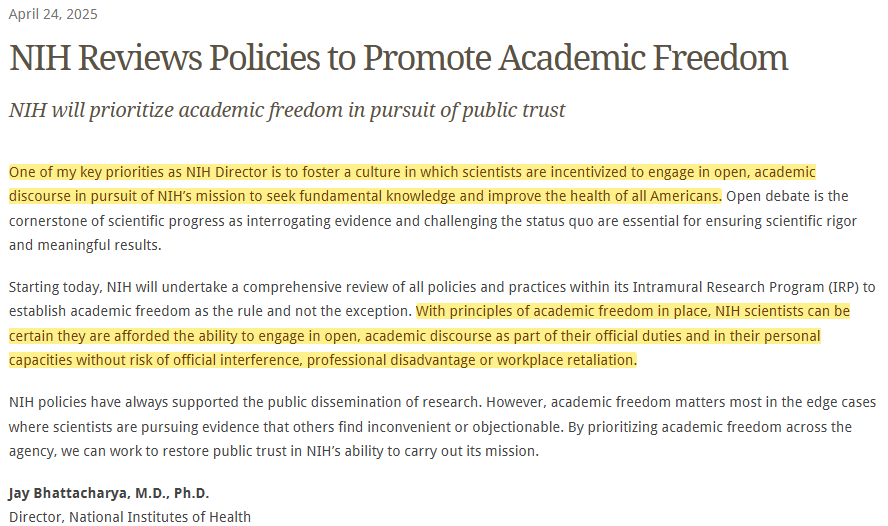 April 24, 2025

NIH Reviews Policies to Promote Academic Freedom

NIH will prioritize academic freedom in pursuit of public trust

One of my key priorities as NIH Director is to foster a culture in which scientists are incentivized to engage in open, academic discourse in pursuit of NIH's mission to seek fundamental knowledge and improve the health of all Americans. Open debate is the cornerstone of scientific progress as interrogating evidence and challenging the status quo are essential for ensuring scientific rigor and meaningful results.

Starting today, NIH will undertake a comprehensive review of all policies and practices within its Intramural Research Program (IRP) to establish academic freedom as the rule and not the exception. With principles of academic freedom in place, NIH scientists can be certain they are afforded the ability to engage in open, academic discourse as part of their official duties and in their personal capacities without risk of official interference, professional disadvantage or workplace retaliation.

NIH policies have always supported the public dissemination of research. However, academic freedom matters most in the edge cases where scientists are pursuing evidence that others find inconvenient or objectionable. By prioritizing academic freedom across the agency, we can work to restore public trust in NIH's ability to carry out its mission.

Jay Bhattacharya, M.D., Ph.D.
Director, National Institutes of Health